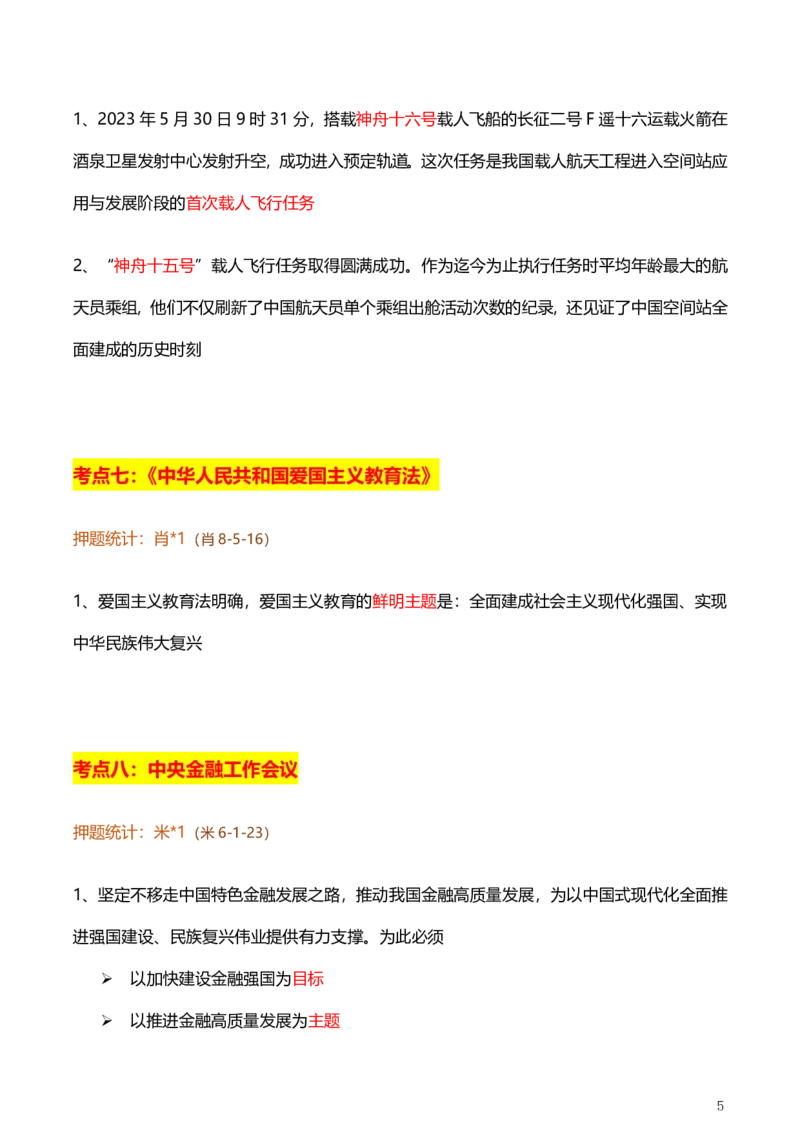 1、2023年5月30日9时31分，搭载神舟十六号载人飞船的长征二号F遥十六运载火箭在酒泉卫星发射中心发射升空，成功进入预定轨道。这次任务是我国载人航天工程进入空间站应用与发展阶段的首次载人飞行任务

2、“神舟十五号”载人飞行任务取得圆满成功。作为迄今为止执行任务时平均年龄最大的航天员乘组，他们不仅刷新了中国航天员单个乘组出舱活动次数的纪录，还见证了中国空间站全面建成的历史时刻

考点七:《中华人民共和国爱国主义教育法》

押题统计：肖*1（肖8-5-16）

1、爱国主义教育法明确，爱国主义教育的鲜明主题是：全面建成社会主义现代化强国、实现中华民族伟大复兴

考点八：中央金融工作会议

押题统计：米*1（米6-1-23）

1、坚定不移走中国特色金融发展之路，推动我国金融高质量发展，为以中国式现代化全面推进强国建设、民族复兴伟业提供有力支撑。为此必须

➢ 以加快建设金融强国为目标

➢ 以推进金融高质量发展为主题

5